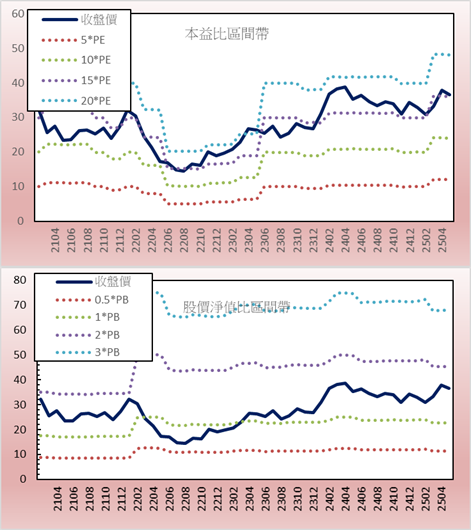 60
50
40
30
20
10
0

收盤價
5*PE
10*PE
15*PE
20*PE

本益比區間帶

2104
2106
2108
2110
2112
2202
2204
2206
2208
2210
2212
2302
2304
2306
2308
2310
2312
2402
2404
2406
2408
2410
2412
2502
2504

80
70
60
50
40
30
20
10
0

收盤價
0.5*PB
1*PB
2*PB
3*PB

股價淨值比區間帶

2104
2106
2108
2110
2112
2202
2204
2206
2208
2210
2212
2302
2304
2306
2308
2310
2312
2402
2404
2406
2408
2410
2412
2502
2504